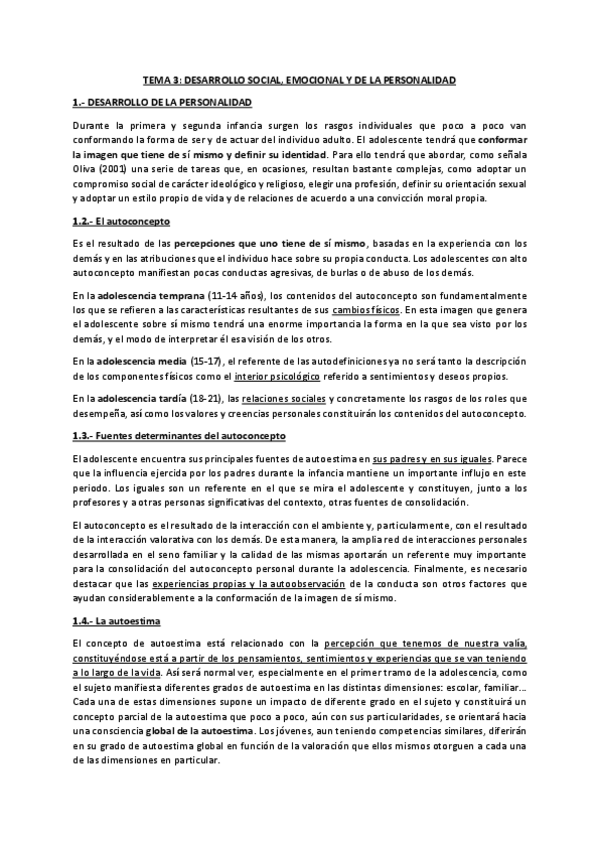 TEMA 3: DESARROLLO SOCIAL, EMOCIONAL Y DE LA PERSONALIDAD

1.- DESARROLLO DE LA PERSONALIDAD

Durante la primera y segunda infancia surgen los rasgos individuales que poco a poco van conformando la forma de ser y de actuar del individuo adulto. El adolescente tendrá que conformar la imagen que tiene de sí mismo y definir su identidad. Para ello tendrá que abordar, como señala Oliva (2001) una serie de tareas que, en ocasiones, resultan bastante complejas, como adoptar un compromiso social de carácter ideológico y religioso, elegir una profesión, definir su orientación sexual y adoptar un estilo propio de vida y de relaciones de acuerdo a una convicción moral propia.

1.2.- El autoconcepto

Es el resultado de las percepciones que uno tiene de sí mismo, basadas en la experiencia con los demás y en las atribuciones que el individuo hace sobre su propia conducta. Los adolescentes con alto autoconcepto manifiestan pocas conductas agresivas, de burlas o de abuso de los demás.

En la adolescencia temprana (11-14 años), los contenidos del autoconcepto son fundamentalmente los que se refieren a las características resultantes de sus cambios físicos. En esta imagen que genera el adolescente sobre sí mismo tendrá una enorme importancia la forma en la que sea visto por los demás, y el modo de interpretar él esa visión de los otros.

En la adolescencia media (15-17), el referente de las autodefiniciones ya no será tanto la descripción de los componentes físicos como el interior psicológico referido a sentimientos y deseos propios.

En la adolescencia tardía (18-21), las relaciones sociales y concretamente los rasgos de los roles que desempeña, así como los valores y creencias personales constituirán los contenidos del autoconcepto.

1.3.- Fuentes determinantes del autoconcepto

El adolescente encuentra sus principales fuentes de autoestima en sus padres y en sus iguales. Parece que la influencia ejercida por los padres durante la infancia mantiene un importante influjo en este periodo. Los iguales son un referente en el que se mira el adolescente y constituyen, junto a los profesores y a otras personas significativas del contexto, otras fuentes de consolidación.

El autoconcepto es el resultado de la interacción con el ambiente y, particularmente, con el resultado de la interacción valorativa con los demás. De esta manera, la amplia red de interacciones personales desarrollada en el seno familiar y la calidad de las mismas aportarán un referente muy importante para la consolidación del autoconcepto personal durante la adolescencia. Finalmente, es necesario destacar que las experiencias propias y la autoobservación de la conducta son otros factores que ayudan considerablemente a la conformación de la imagen de sí mismo.

1.4.- La autoestima

El concepto de autoestima está relacionado con la percepción que tenemos de nuestra valía, constituyéndose está a partir de los pensamientos, sentimientos y experiencias que se van teniendo a lo largo de la vida. Así será normal ver, especialmente en el primer tramo de la adolescencia, como el sujeto manifiesta diferentes grados de autoestima en las distintas dimensiones: escolar, familiar... Cada una de estas dimensiones supone un impacto de diferente grado en el sujeto y constituirá un concepto parcial de la autoestima que poco a poco, aún con sus particularidades, se orientará hacia una consciencia global de la autoestima. Los jóvenes, aun teniendo competencias similares, diferirán en su grado de autoestima global en función de la valoración que ellos mismos otorguen a cada una de las dimensiones en particular.